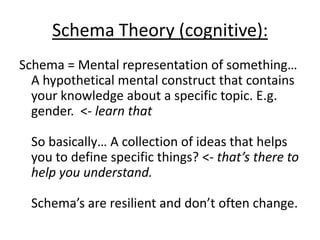 Schema Theory (cognitive):

Schema = Mental representation of something… A hypothetical mental construct that contains your knowledge about a specific topic. E.g. gender. <- learn that

So basically… A collection of ideas that helps you to define specific things? <- that's there to help you understand.

Schema's are resilient and don't often change.